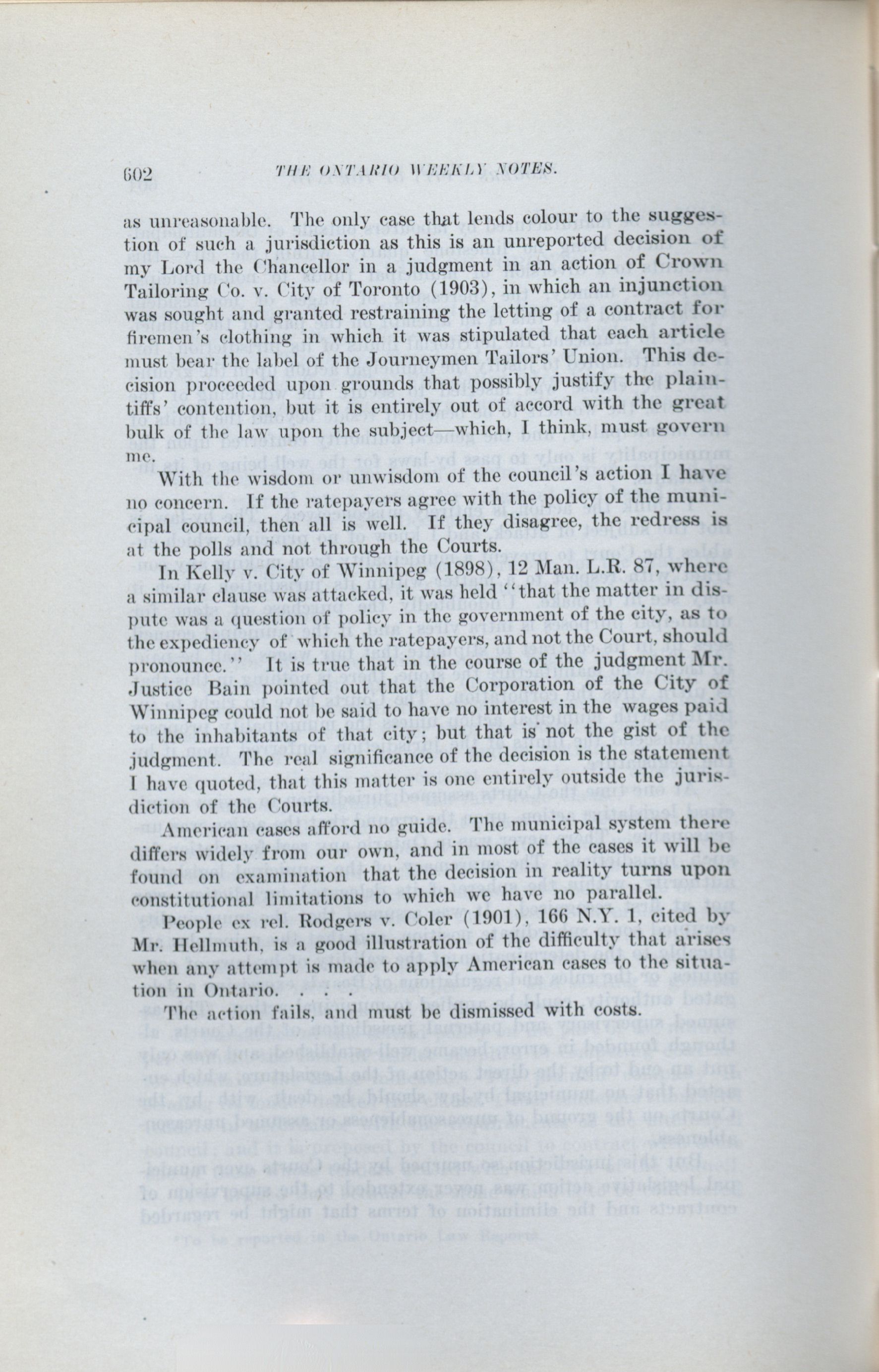 602 THE ONTARIO WEEKLY NOTES.

as unreasonable. The only case that lends colour to the suggestion of such a jurisdiction as this is an unreported decision of my Lord the Chancellor in a judgment in an action of Crown Tailoring Co. v. City of Toronto (1903), in which an injunction was sought and granted restraining the letting of a contract for firemen's clothing in which it was stipulated that each article must bear the label of the Journeymen Tailors' Union. This decision proceeded upon grounds that possibly justify the plaintiffs' contention, but it is entirely out of accord with the great bulk of the law upon the subject—which, I think, must govern me.

With the wisdom or unwisdom of the council's action I have no concern. If the ratepayers agree with the policy of the municipal council, then all is well. If they disagree, the redress is at the polls and not through the Courts.

In Kelly v. City of Winnipeg (1898), 12 Man. L.R. 87, where a similar clause was attacked, it was held "that the matter in dispute was a question of policy in the government of the city, as to the expediency of which the ratepayers, and not the Court, should pronounce." It is true that in the course of the judgment Mr. Justice Bain pointed out that the Corporation of the City of Winnipeg could not be said to have no interest in the wages paid to the inhabitants of that city; but that is not the gist of the judgment. The real significance of the decision is the statement I have quoted, that this matter is one entirely outside the jurisdiction of the Courts.

American cases afford no guide. The municipal system there differs widely from our own, and in most of the cases it will be found on examination that the decision in reality turns upon constitutional limitations to which we have no parallel.

People ex rel. Rodgers v. Coler (1901), 166 N.Y. 1, cited by Mr. Hellmuth, is a good illustration of the difficulty that arises when any attempt is made to apply American cases to the situation in Ontario. . . .

The action fails, and must be dismissed with costs.